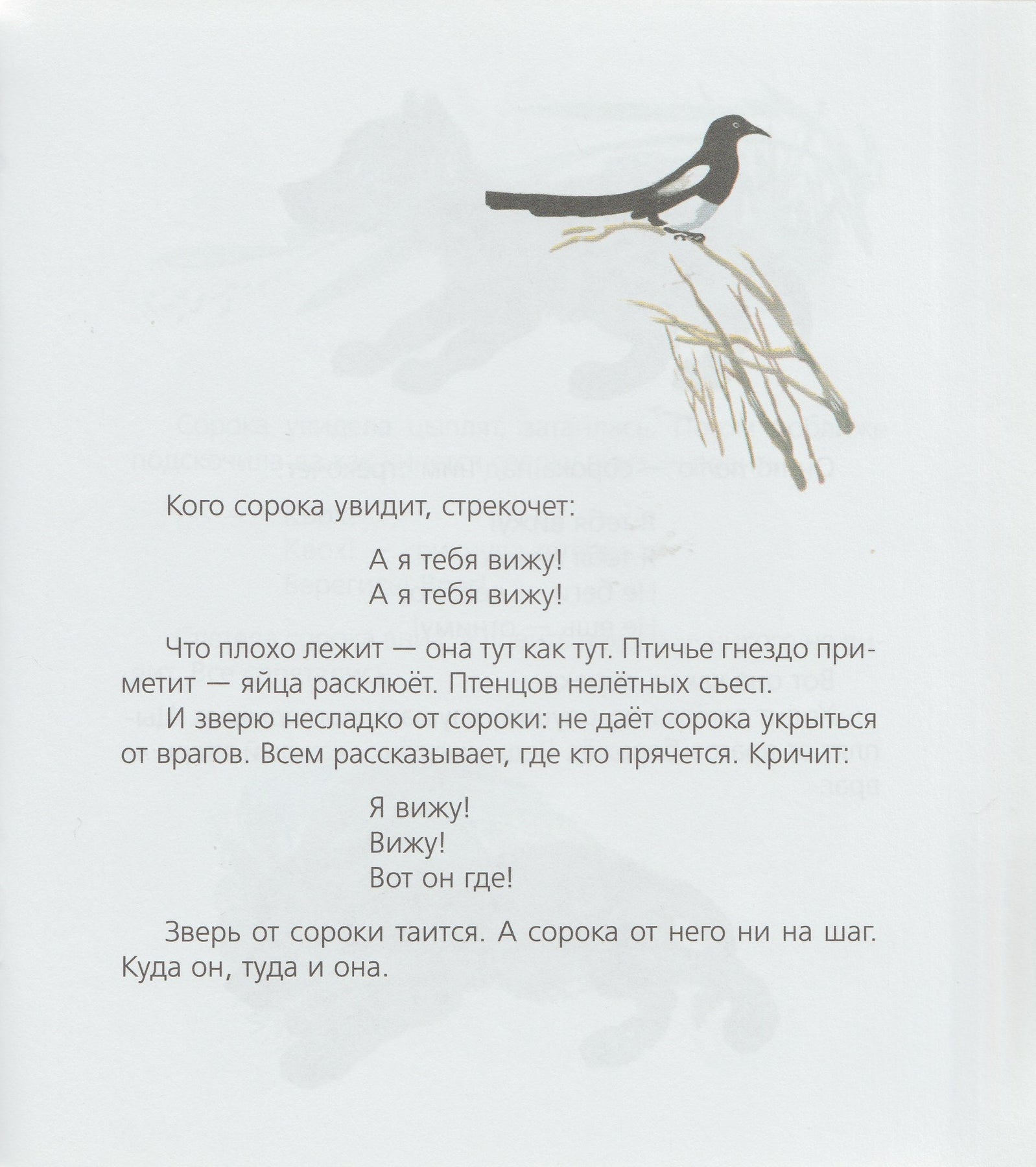 Кого сорока увидит, стрекочет:

А я тебя вижу!
А я тебя вижу!

Что плохо лежит — она тут как тут. Птичье гнездо приметит — яйца расклюёт. Птенцов нелётных съест.

И зверю несладко от сороки: не даёт сорока укрыться от врагов. Всем рассказывает, где кто прячется. Кричит:

Я вижу!
Вижу!
Вот он где!

Зверь от сороки таится. А сорока от него ни на шаг. Куда он, туда и она.